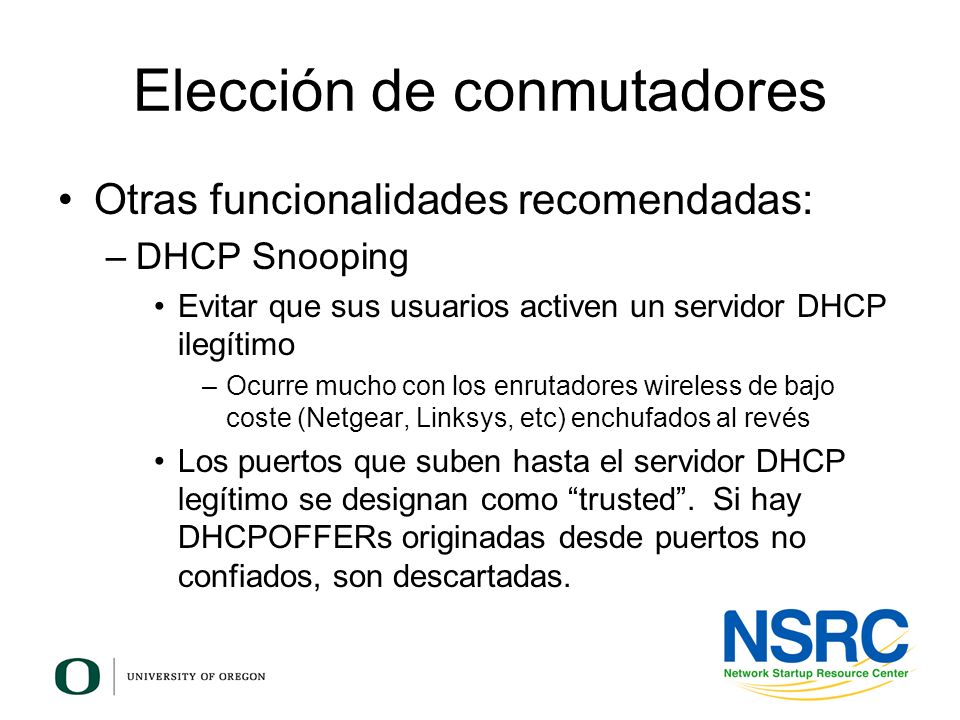 Elección de conmutadores

• Otras funcionalidades recomendadas:

– DHCP Snooping

• Evitar que sus usuarios activen un servidor DHCP ilegítimo

– Ocurre mucho con los enrutadores wireless de bajo coste (Netgear, Linksys, etc) enchufados al revés

• Los puertos que suben hasta el servidor DHCP legítimo se designan como “trusted”. Si hay DHCPOFFERs originadas desde puertos no confiados, son descartadas.

O UNIVERSITY OF OREGON

NSRC
Network Startup Resource Center